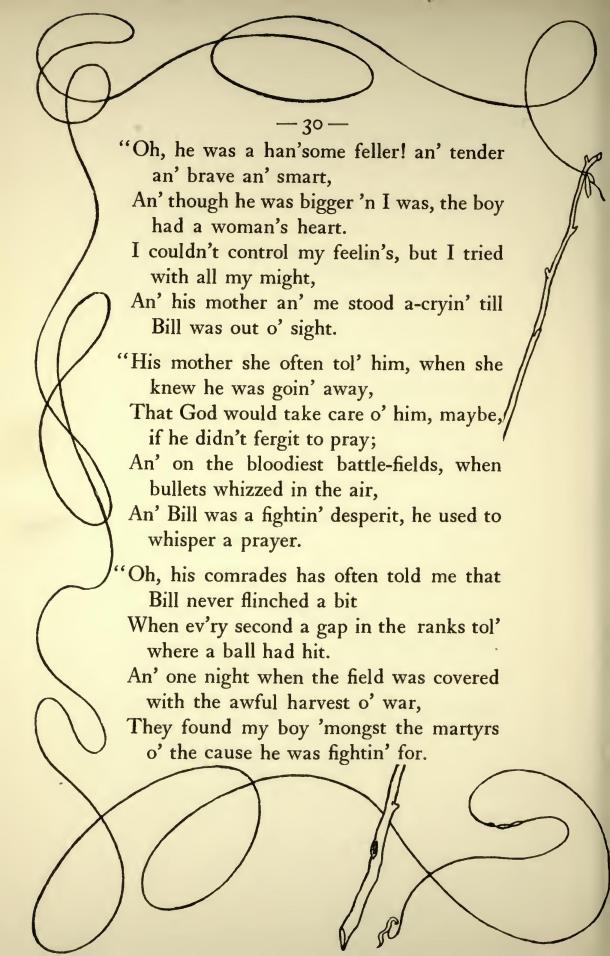 — 30 —

"Oh, he was a han'some feller! an' tender an' brave an' smart,
An' though he was bigger 'n I was, the boy had a woman's heart.
I couldn't control my feelin's, but I tried with all my might,
An' his mother an' me stood a-cryin' till Bill was out o' sight.

"His mother she often tol' him, when she knew he was goin' away,
That God would take care o' him, maybe, if he didn't fergit to pray;
An' on the bloodiest battle-fields, when bullets whizzed in the air,
An' Bill was a fightin' desperit, he used to whisper a prayer.

"Oh, his comrades has often told me that Bill never flinched a bit
When ev'ry second a gap in the ranks tol' where a ball had hit.
An' one night when the field was covered with the awful harvest o' war,
They found my boy 'mongst the martyrs o' the cause he was fightin' for.